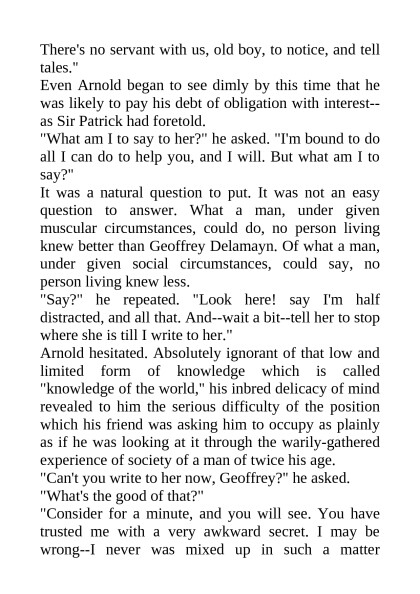 There's no servant with us, old boy, to notice, and tell tales."
Even Arnold began to see dimly by this time that he was likely to pay his debt of obligation with interest--as Sir Patrick had foretold.
"What am I to say to her?" he asked. "I'm bound to do all I can do to help you, and I will. But what am I to say?"
It was a natural question to put. It was not an easy question to answer. What a man, under given muscular circumstances, could do, no person living knew better than Geoffrey Delamayn. Of what a man, under given social circumstances, could say, no person living knew less.
"Say?" he repeated. "Look here! say I'm half distracted, and all that. And--wait a bit--tell her to stop where she is till I write to her."
Arnold hesitated. Absolutely ignorant of that low and limited form of knowledge which is called "knowledge of the world," his inbred delicacy of mind revealed to him the serious difficulty of the position which his friend was asking him to occupy as plainly as if he was looking at it through the warily-gathered experience of society of a man of twice his age.
"Can't you write to her now, Geoffrey?" he asked.
"What's the good of that?"
"Consider for a minute, and you will see. You have trusted me with a very awkward secret. I may be wrong--I never was mixed up in such a matter